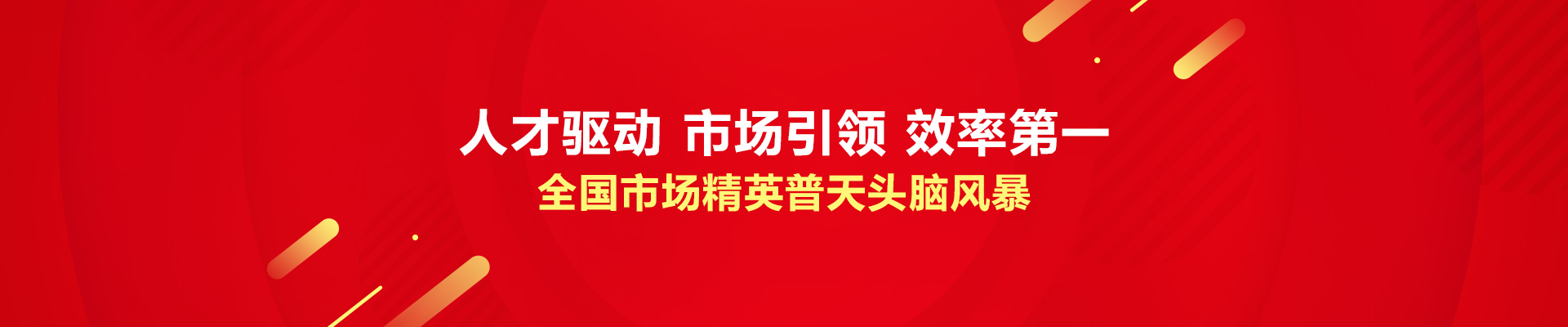 人才驱动 市场引领 效率第一
全国市场精英普天头脑风暴